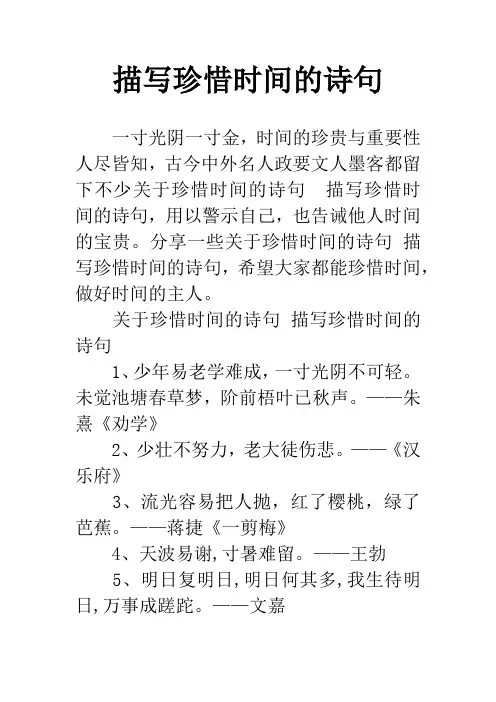 描写珍惜时间的诗句

一寸光阴一寸金，时间的珍贵与重要性人尽皆知，古今中外名人政要文人墨客都留下不少关于珍惜时间的诗句　描写珍惜时间的诗句，用以警示自己，也告诫他人时间的宝贵。分享一些关于珍惜时间的诗句 描写珍惜时间的诗句，希望大家都能珍惜时间，做好时间的主人。

关于珍惜时间的诗句 描写珍惜时间的诗句

1、少年易老学难成，一寸光阴不可轻。未觉池塘春草梦，阶前梧叶已秋声。——朱熹《劝学》

2、少壮不努力，老大徒伤悲。——《汉乐府》

3、流光容易把人抛，红了樱桃，绿了芭蕉。——蒋捷《一剪梅》

4、天波易谢,寸暑难留。——王勃

5、明日复明日,明日何其多,我生待明日,万事成蹉跎。——文嘉